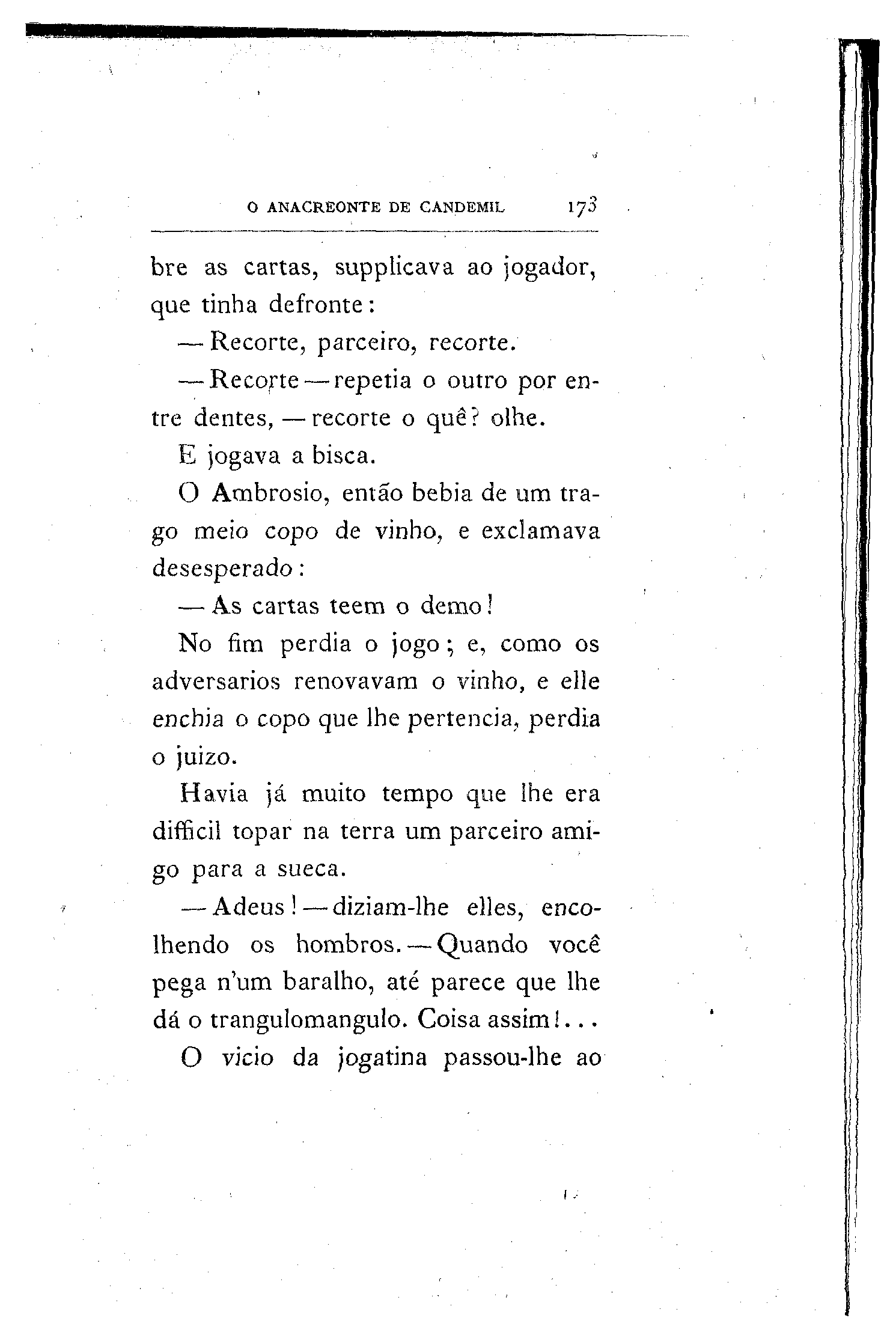 O ANACREONTE DE CANDEMIL 173

bre as cartas, supplicava ao jogador, que tinha defronte:

— Recorte, parceiro, recorte.

— Recorte — repetia o outro por entre dentes, — recorte o quê? olhe.

E jogava a bisca.

O Ambrosio, então bebia de um trago meio copo de vinho, e exclamava desesperado:

— As cartas teem o demo!

No fim perdia o jogo; e, como os adversarios renovavam o vinho, e elle enchia o copo que lhe pertencia, perdia o juizo.

Havia já muito tempo que lhe era difficil topar na terra um parceiro amigo para a sueca.

— Adeus! — diziam-lhe elles, encolhendo os hombros. — Quando você pega n'um baralho, até parece que lhe dá o trangulomangulo. Coisa assim!...

O vicio da jogatina passou-lhe ao